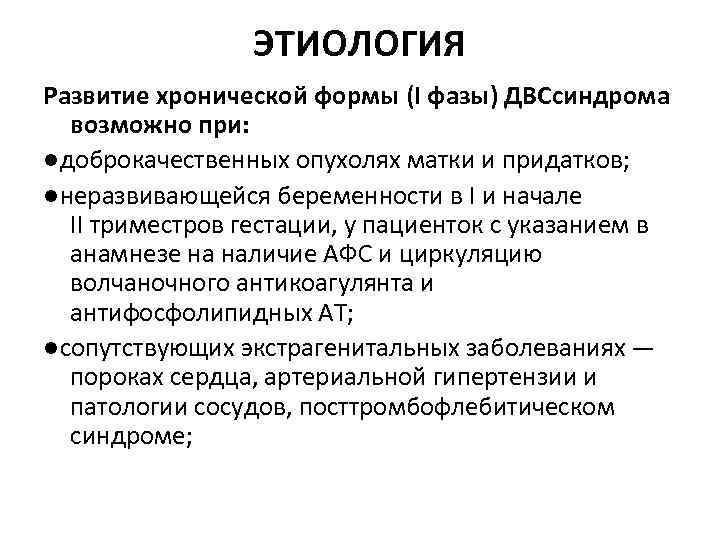 ЭТИОЛОГИЯ

Развитие хронической формы (I фазы) ДВСсиндрома возможно при:

●доброкачественных опухолях матки и придатков;

●неразвивающейся беременности в I и начале II триместров гестации, у пациенток с указанием в анамнезе на наличие АФС и циркуляцию волчаночного антикоагулянта и антифосфолипидных АТ;

●сопутствующих экстрагенитальных заболеваниях — пороках сердца, артериальной гипертензии и патологии сосудов, посттромбофлебитическом синдроме;